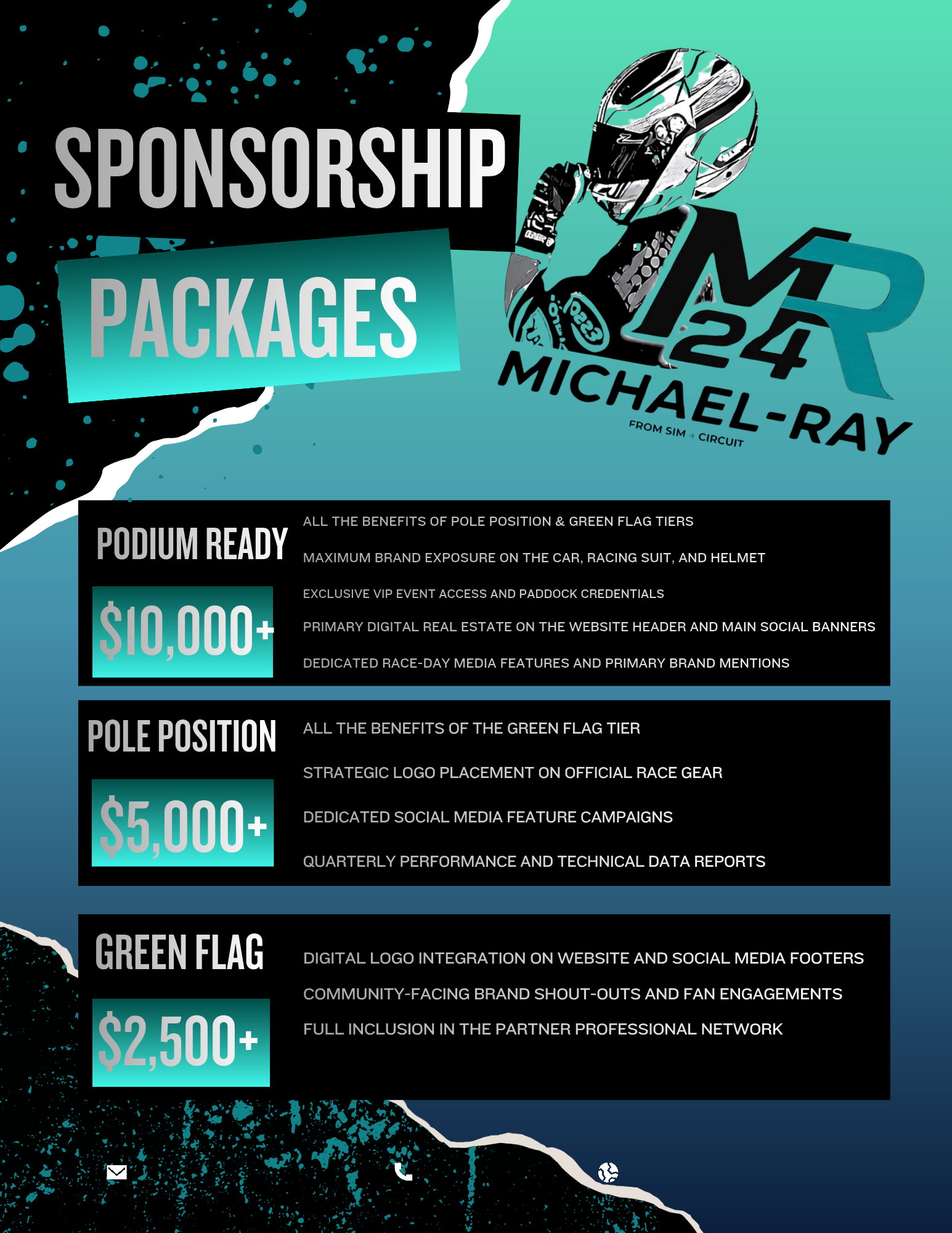 SPONSORSHIP

PACKAGES

MR
24
MICHAEL-RAY
FROM SIM → CIRCUIT

PODIUM READY

$10,000+

ALL THE BENEFITS OF POLE POSITION & GREEN FLAG TIERS

MAXIMUM BRAND EXPOSURE ON THE CAR, RACING SUIT, AND HELMET

EXCLUSIVE VIP EVENT ACCESS AND PADDOCK CREDENTIALS

PRIMARY DIGITAL REAL ESTATE ON THE WEBSITE HEADER AND MAIN SOCIAL BANNERS

DEDICATED RACE-DAY MEDIA FEATURES AND PRIMARY BRAND MENTIONS

POLE POSITION

$5,000+

ALL THE BENEFITS OF THE GREEN FLAG TIER

STRATEGIC LOGO PLACEMENT ON OFFICIAL RACE GEAR

DEDICATED SOCIAL MEDIA FEATURE CAMPAIGNS

QUARTERLY PERFORMANCE AND TECHNICAL DATA REPORTS

GREEN FLAG

$2,500+

DIGITAL LOGO INTEGRATION ON WEBSITE AND SOCIAL MEDIA FOOTERS

COMMUNITY-FACING BRAND SHOUT-OUTS AND FAN ENGAGEMENTS

FULL INCLUSION IN THE PARTNER PROFESSIONAL NETWORK